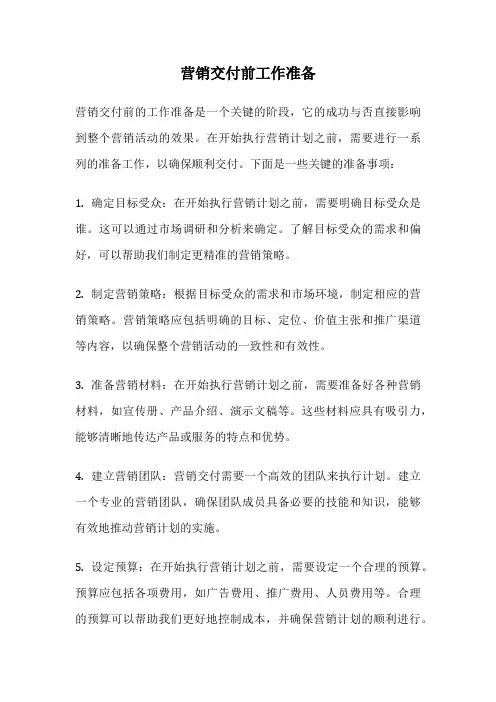 营销交付前工作准备

营销交付前的工作准备是一个关键的阶段，它的成功与否直接影响到整个营销活动的效果。在开始执行营销计划之前，需要进行一系列的准备工作，以确保顺利交付。下面是一些关键的准备事项：

1. 确定目标受众：在开始执行营销计划之前，需要明确目标受众是谁。这可以通过市场调研和分析来确定。了解目标受众的需求和偏好，可以帮助我们制定更精准的营销策略。

2. 制定营销策略：根据目标受众的需求和市场环境，制定相应的营销策略。营销策略应包括明确的目标、定位、价值主张和推广渠道等内容，以确保整个营销活动的一致性和有效性。

3. 准备营销材料：在开始执行营销计划之前，需要准备好各种营销材料，如宣传册、产品介绍、演示文稿等。这些材料应具有吸引力，能够清晰地传达产品或服务的特点和优势。

4. 建立营销团队：营销交付需要一个高效的团队来执行计划。建立一个专业的营销团队，确保团队成员具备必要的技能和知识，能够有效地推动营销计划的实施。

5. 设定预算：在开始执行营销计划之前，需要设定一个合理的预算。预算应包括各项费用，如广告费用、推广费用、人员费用等。合理的预算可以帮助我们更好地控制成本，并确保营销计划的顺利进行。